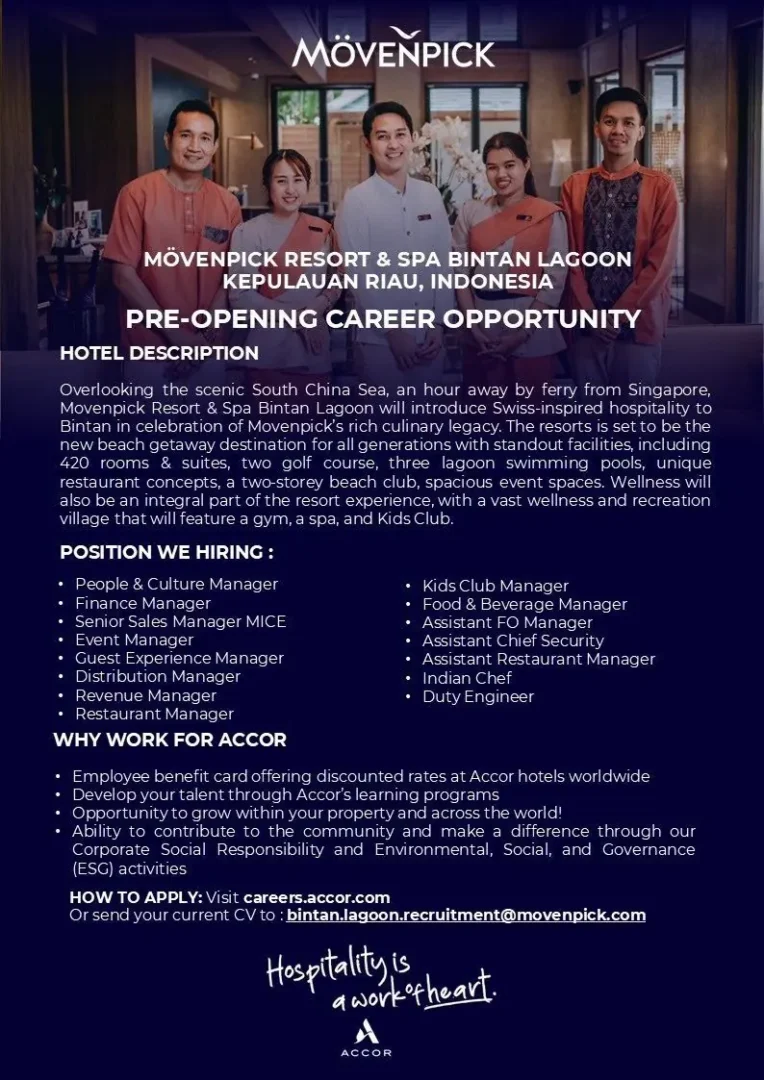 MÖVENPICK

MÖVENPICK RESORT & SPA BINTAN LAGOON
KEPULAUAN RIAU, INDONESIA

PRE-OPENING CAREER OPPORTUNITY

HOTEL DESCRIPTION

Overlooking the scenic South China Sea, an hour away by ferry from Singapore, Movenpick Resort & Spa Bintan Lagoon will introduce Swiss-inspired hospitality to Bintan in celebration of Movenpick's rich culinary legacy. The resorts is set to be the new beach getaway destination for all generations with standout facilities, including 420 rooms & suites, two golf course, three lagoon swimming pools, unique restaurant concepts, a two-storey beach club, spacious event spaces. Wellness will also be an integral part of the resort experience, with a vast wellness and recreation village that will feature a gym, a spa, and Kids Club.

POSITION WE HIRING :

• People & Culture Manager
• Finance Manager
• Senior Sales Manager MICE
• Event Manager
• Guest Experience Manager
• Distribution Manager
• Revenue Manager
• Restaurant Manager

• Kids Club Manager
• Food & Beverage Manager
• Assistant FO Manager
• Assistant Chief Security
• Assistant Restaurant Manager
• Indian Chef
• Duty Engineer

WHY WORK FOR ACCOR

• Employee benefit card offering discounted rates at Accor hotels worldwide
• Develop your talent through Accor's learning programs
• Opportunity to grow within your property and across the world!
• Ability to contribute to the community and make a difference through our Corporate Social Responsibility and Environmental, Social, and Governance (ESG) activities

HOW TO APPLY: Visit careers.accor.com
Or send your current CV to : bintan.lagoon.recruitment@movenpick.com

Hospitality is a work of heart.

ACCOR